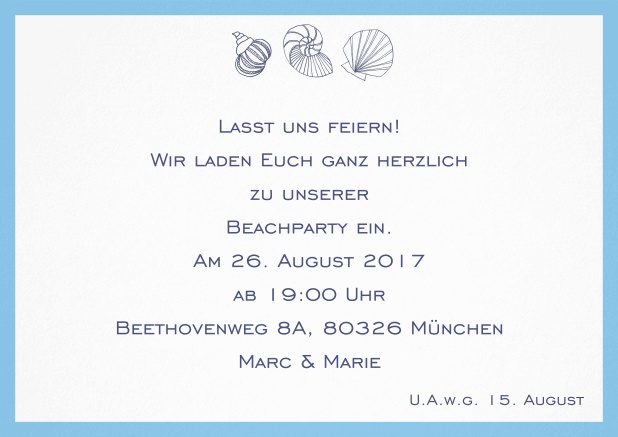 Lasst uns feiern!

Wir laden Euch ganz herzlich

zu unserer

Beachparty ein.

Am 26. August 2017

ab 19:00 Uhr

Beethovenweg 8A, 80326 München

Marc & Marie

U.A.w.g. 15. August